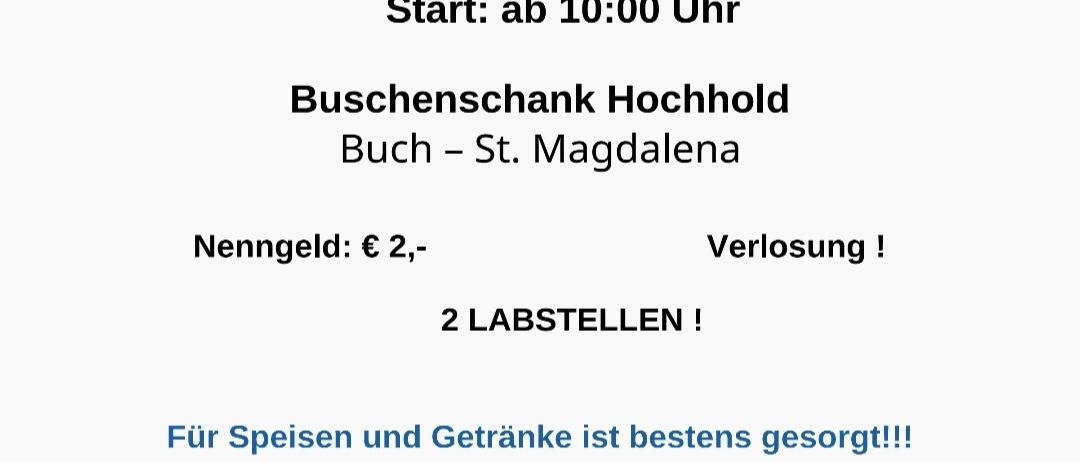 Start: ab 10:00 Uhr

Buschenschank Hochhold
Buch – St. Magdalena

Nenngeld: € 2,-

Verlosung !

2 LABSTELLEN !

Für Speisen und Getränke ist bestens gesorgt!!!